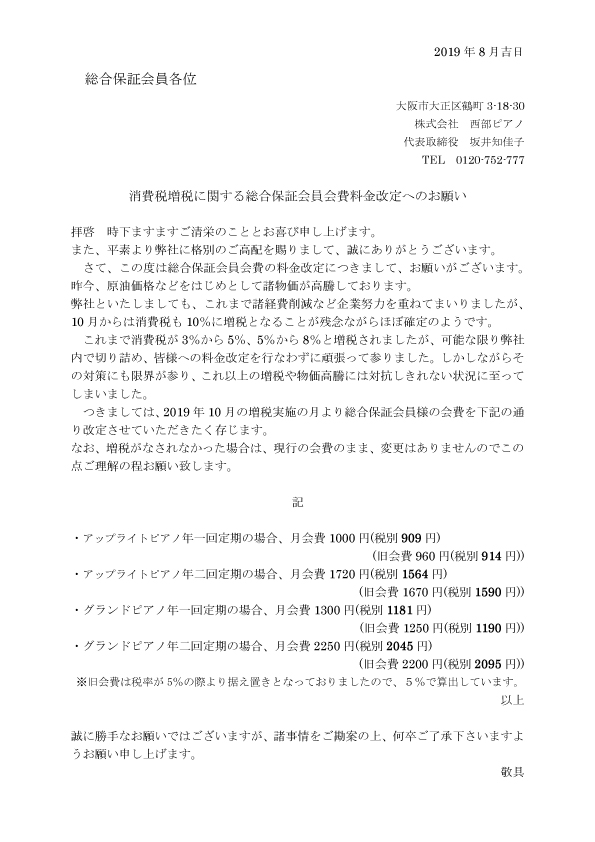 2019 年 8 月吉日

総合保証会員各位

大阪市大正区鶴町 3-18-30
株式会社　西部ピアノ
代表取締役　坂井知佳子
TEL　0120-752-777

消費税増税に関する総合保証会員会費料金改定へのお願い

拝啓　時下ますますご清栄のこととお喜び申し上げます。
また、平素より弊社に格別のご高配を賜りまして、誠にありがとうございます。
　さて、この度は総合保証会員会費の料金改定につきまして、お願いがございます。
昨今、原油価格などをはじめとして諸物価が高騰しております。
弊社といたしましても、これまで諸経費削減など企業努力を重ねてまいりましたが、10 月からは消費税も 10%に増税となることが残念ながらほぼ確定のようです。
　これまで消費税が 3%から 5%、5%から 8%と増税されましたが、可能な限り弊社内で切り詰め、皆様への料金改定を行なわずに頑張って参りました。しかしながらその対策にも限界が参り、これ以上の増税や物価高騰には対抗しきれない状況に至ってしまいました。
　つきましては、2019 年 10 月の増税実施の月より総合保証会員様の会費を下記の通り改定させていただきたく存じます。
なお、増税がなされなかった場合は、現行の会費のまま、変更はありませんのでこの点ご理解の程お願い致します。

記

・アップライトピアノ年一回定期の場合、月会費 1000 円(税別 909 円)
(旧会費 960 円(税別 914 円))
・アップライトピアノ年二回定期の場合、月会費 1720 円(税別 1564 円)
(旧会費 1670 円(税別 1590 円))
・グランドピアノ年一回定期の場合、月会費 1300 円(税別 1181 円)
(旧会費 1250 円(税別 1190 円))
・グランドピアノ年二回定期の場合、月会費 2250 円(税別 2045 円)
(旧会費 2200 円(税別 2095 円))
※旧会費は税率が 5%の際より据え置きとなっておりましたので、５％で算出しています。
以上

誠に勝手なお願いではございますが、諸事情をご勘案の上、何卒ご了承下さいますようお願い申し上げます。
敬具